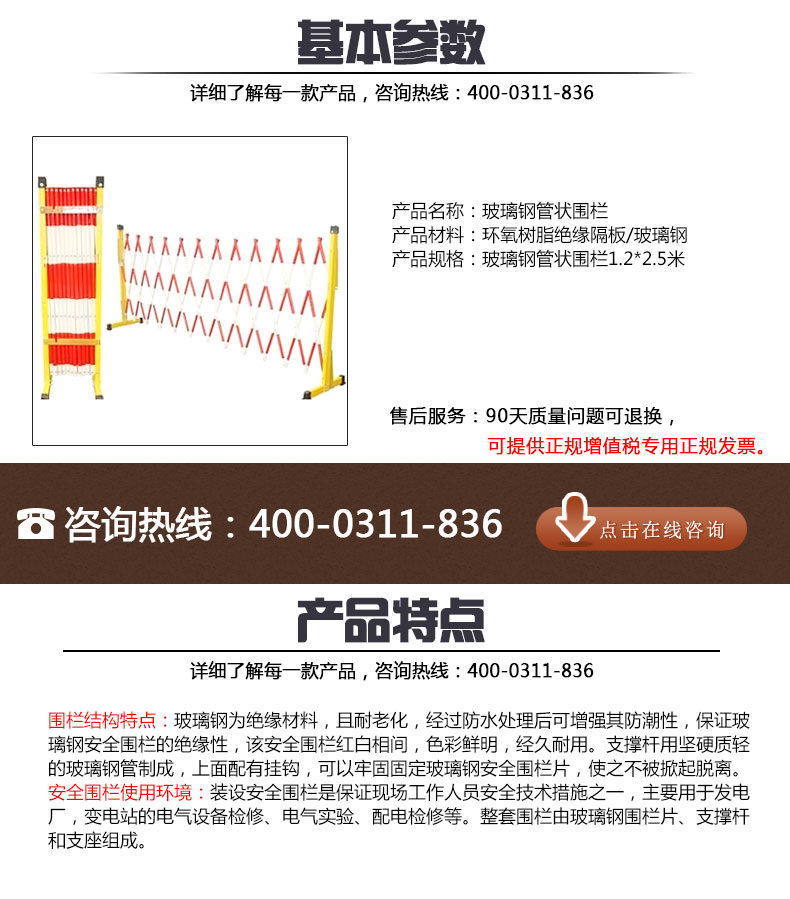 基本参数

详细了解每一款产品，咨询热线：400-0311-836

产品名称：玻璃钢管状围栏
产品材料：环氧树脂绝缘隔板/玻璃钢
产品规格：玻璃钢管状围栏1.2*2.5米

售后服务：90天质量问题可退换，
可提供正规增值税专用正规发票。

咨询热线：400-0311-836

点击在线咨询

产品特点

详细了解每一款产品，咨询热线：400-0311-836

围栏结构特点：玻璃钢为绝缘材料，且耐老化，经过防水处理后可增强其防潮性，保证玻璃钢安全围栏的绝缘性，该安全围栏红白相间，色彩鲜明，经久耐用。支撑杆用坚硬质轻的玻璃钢管制成，上面配有挂钩，可以牢固固定玻璃钢安全围栏片，使之不被掀起脱离。
安全围栏使用环境：装设安全围栏是保证现场工作人员安全技术措施之一，主要用于发电厂，变电站的电气设备检修、电气实验、配电检修等。整套围栏由玻璃钢围栏片、支撑杆和支座组成。